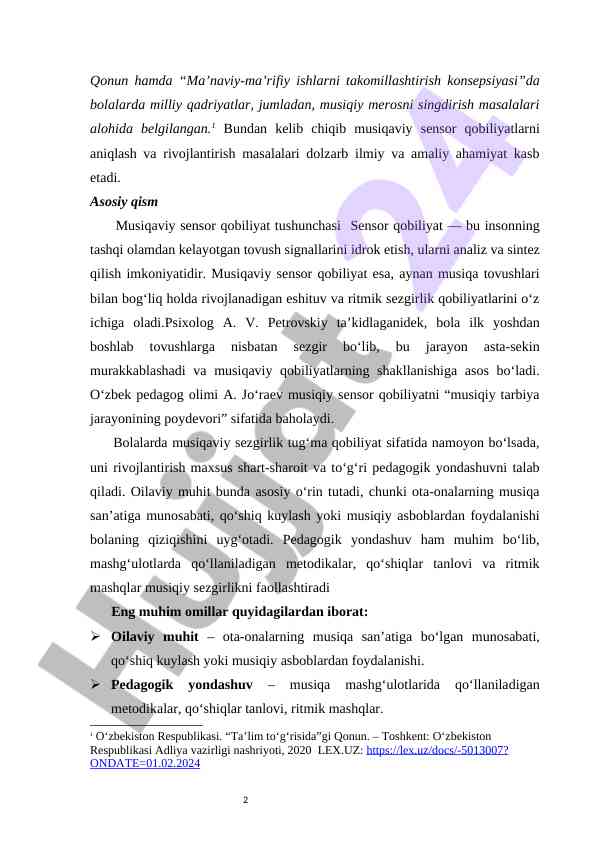 Qonun hamda “Ma’naviy-ma’rifiy ishlarni takomillashtirish konsepsiyasi”da bolalarda milliy qadriyatlar, jumladan, musiqiy merosni singdirish masalalari alohida belgilangan.$^1$ Bundan kelib chiqib musiqaviy sensor qobiliyatlarni aniqlash va rivojlantirish masalalari dolzarb ilmiy va amaliy ahamiyat kasb etadi.

Asosiy qism

Musiqaviy sensor qobiliyat tushunchasi Sensor qobiliyat — bu insonning tashqi olamdan kelayotgan tovush signallarini idrok etish, ularni analiz va sintez qilish imkoniyatidir. Musiqaviy sensor qobiliyat esa, aynan musiqa tovushlari bilan bog‘liq holda rivojlanadigan eshituv va ritmik sezgirlik qobiliyatlarini o‘z ichiga oladi.Psixolog A. V. Petrovskiy ta’kidlaganidek, bola ilk yoshdan boshlab tovushlarga nisbatan sezgir bo‘lib, bu jarayon asta-sekin murakkablashadi va musiqaviy qobiliyatlarning shakllanishiga asos bo‘ladi. O‘zbek pedagog olimi A. Jo‘raev musiqiy sensor qobiliyatni “musiqiy tarbiya jarayonining poydevori” sifatida baholaydi.

Bolalarda musiqaviy sezgirlik tug‘ma qobiliyat sifatida namoyon bo‘lsada, uni rivojlantirish maxsus shart-sharoit va to‘g‘ri pedagogik yondashuvni talab qiladi. Oilaviy muhit bunda asosiy o‘rin tutadi, chunki ota-onalarning musiqa san’atiga munosabati, qo‘shiq kuylash yoki musiqiy asboblardan foydalanishi bolaning qiziqishini uyg‘otadi. Pedagogik yondashuv ham muhim bo‘lib, mashg‘ulotlarda qo‘llaniladigan metodikalar, qo‘shiqlar tanlovi va ritmik mashqlar musiqiy sezgirlikni faollashtiradi

Eng muhim omillar quyidagilardan iborat:

➢ Oilaviy muhit – ota-onalarning musiqa san’atiga bo‘lgan munosabati, qo‘shiq kuylash yoki musiqiy asboblardan foydalanishi.

➢ Pedagogik yondashuv – musiqa mashg‘ulotlarida qo‘llaniladigan metodikalar, qo‘shiqlar tanlovi, ritmik mashqlar.

$^1$ O‘zbekiston Respublikasi. “Ta’lim to‘g‘risida”gi Qonun. – Toshkent: O‘zbekiston Respublikasi Adliya vazirligi nashriyoti, 2020 LEX.UZ: https://lex.uz/docs/-5013007?ONDATE=01.02.2024

2

Hujjat24